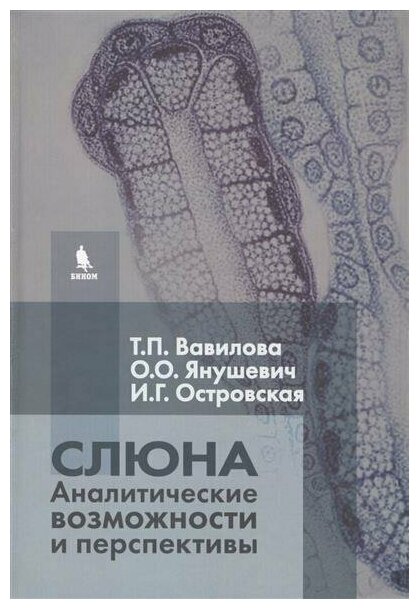 БИНОМ

Т.П. Вавилова
О.О. Янушевич
И.Г. Островская

СЛЮНА
Аналитические возможности и перспективы